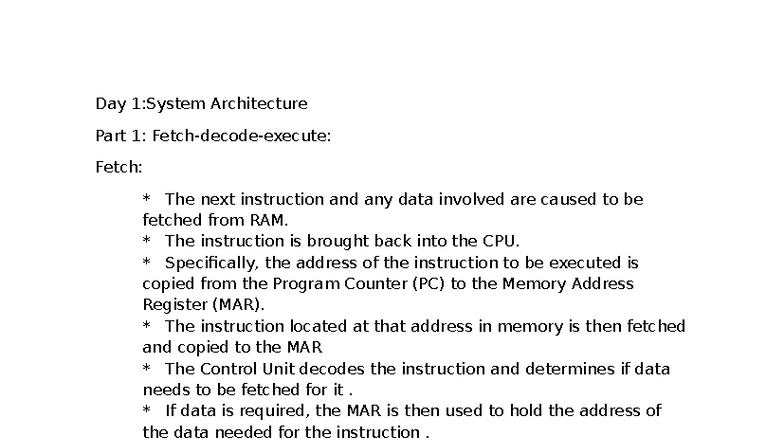 Day 1:System Architecture

Part 1: Fetch-decode-execute:

Fetch:

* The next instruction and any data involved are caused to be fetched from RAM.
* The instruction is brought back into the CPU.
* Specifically, the address of the instruction to be executed is copied from the Program Counter (PC) to the Memory Address Register (MAR).
* The instruction located at that address in memory is then fetched and copied to the MAR
* The Control Unit decodes the instruction and determines if data needs to be fetched for it .
* If data is required, the MAR is then used to hold the address of the data needed for the instruction .